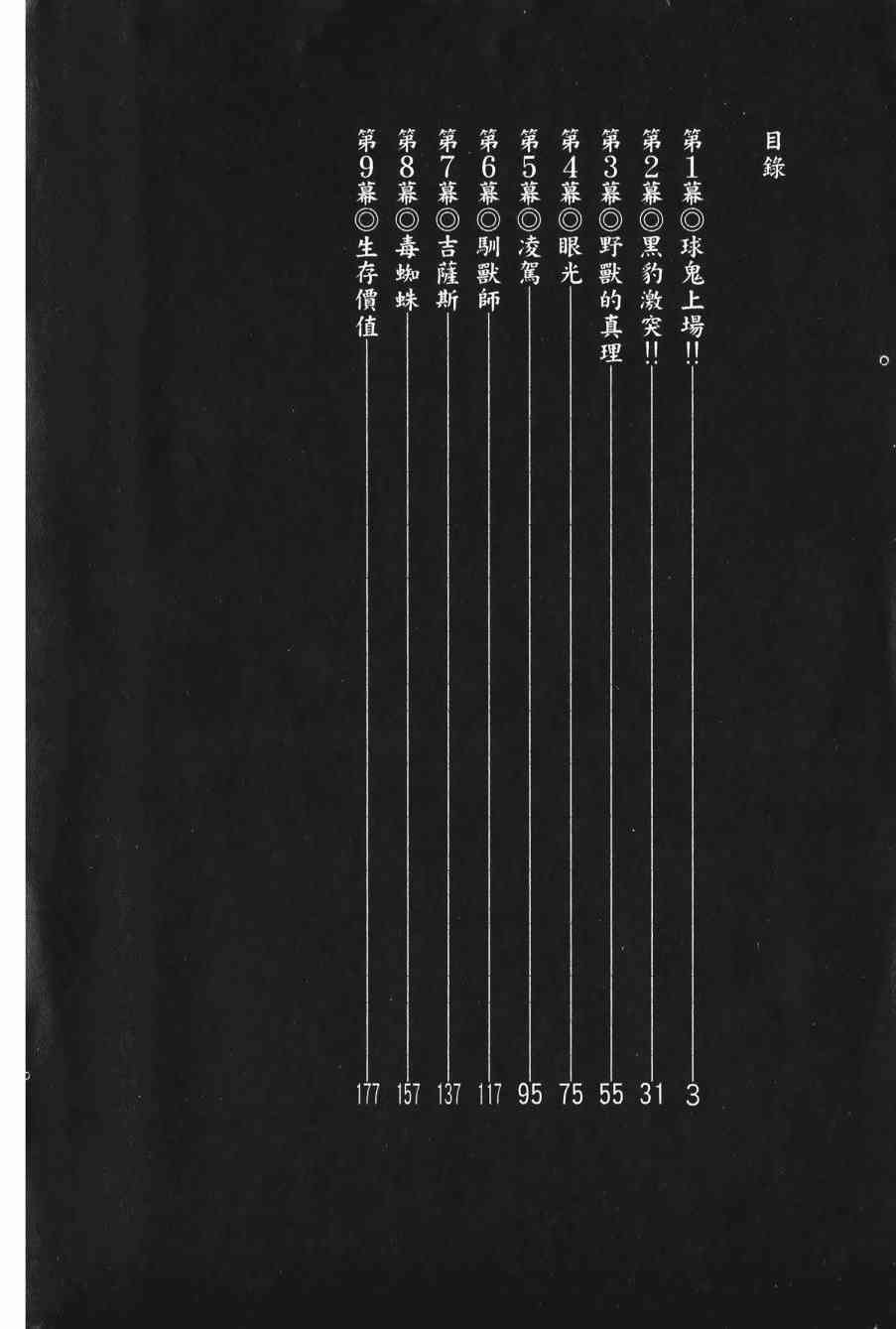 目錄

第1幕◎球鬼上場!! 3

第2幕◎黑豹激突!! 31

第3幕◎野獸的真理 55

第4幕◎眼光 75

第5幕◎凌駕 95

第6幕◎馴獸師 117

第7幕◎吉薩斯 137

第8幕◎毒蜘蛛 157

第9幕◎生存價值 177